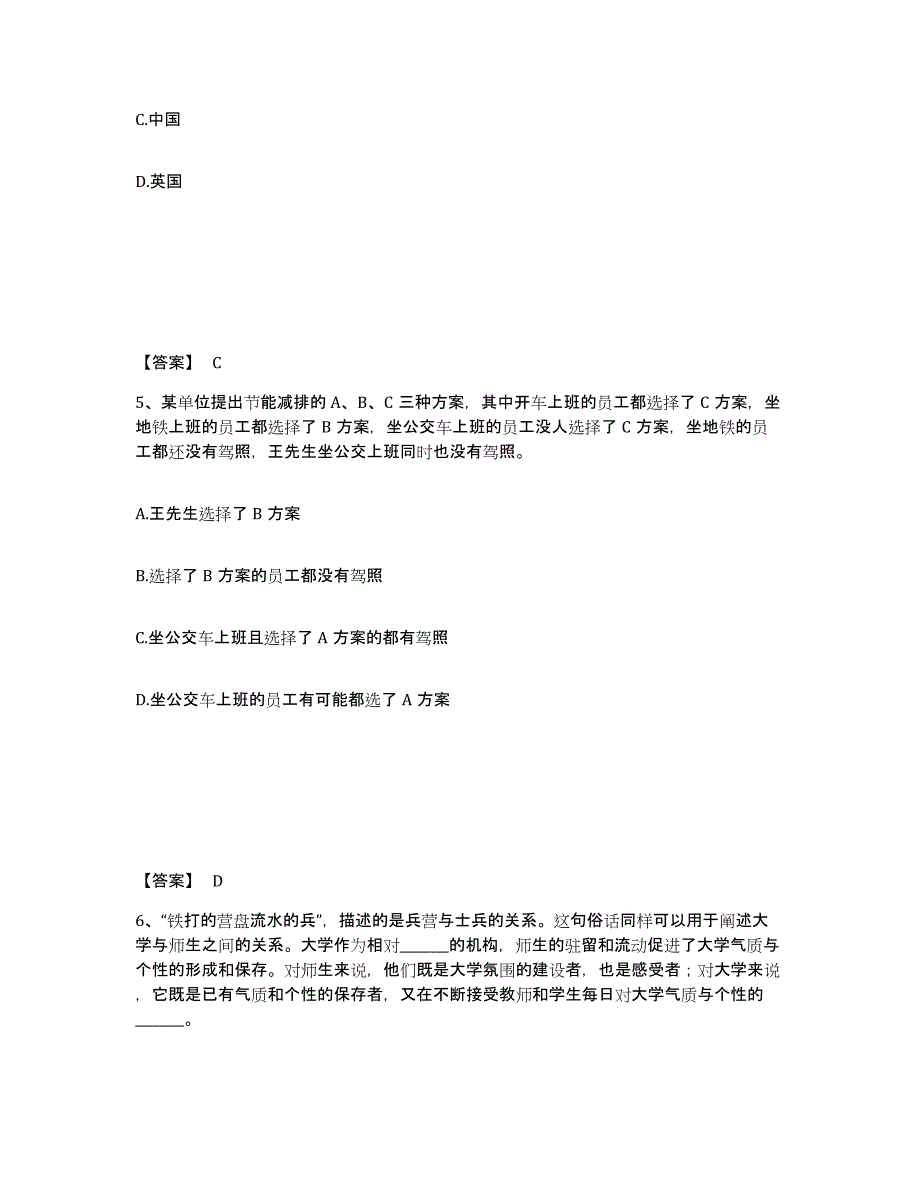 C.中国

D.英国

【答案】 C

5、某单位提出节能减排的 A、B、C 三种方案，其中开车上班的员工都选择了 C 方案，坐地铁上班的员工都选择了 B 方案，坐公交车上班的员工没人选择了 C 方案，坐地铁的员工都还没有驾照，王先生坐公交上班同时也没有驾照。

A.王先生选择了 B 方案

B.选择了 B 方案的员工都没有驾照

C.坐公交车上班且选择了 A 方案的都有驾照

D.坐公交车上班的员工有可能都选了 A 方案

【答案】 D

6、“铁打的营盘流水的兵”，描述的是兵营与士兵的关系。这句俗话同样可以用于阐述大学与师生之间的关系。大学作为相对______的机构，师生的驻留和流动促进了大学气质与个性的形成和保存。对师生来说，他们既是大学氛围的建设者，也是感受者；对大学来说，它既是已有气质和个性的保存者，又在不断接受教师和学生每日对大学气质与个性的______。